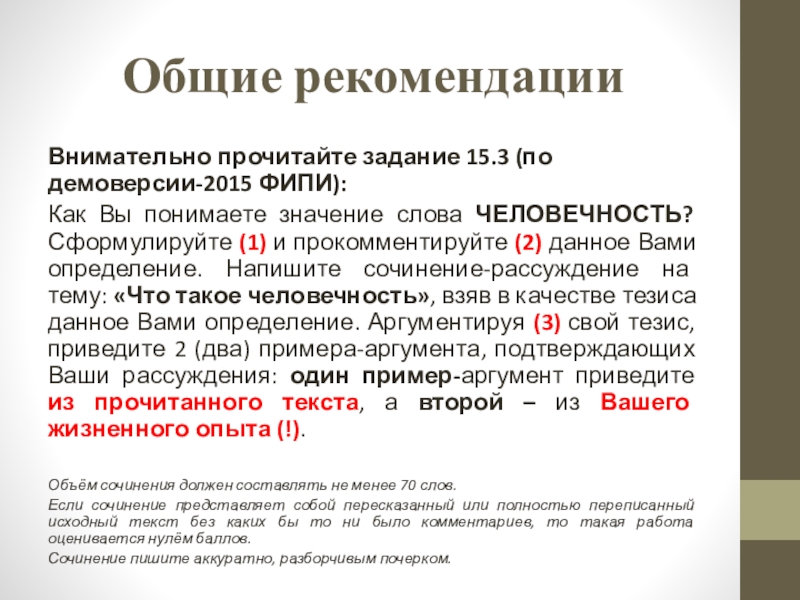 Общие рекомендации

Внимательно прочитайте задание 15.3 (по демоверсии-2015 ФИПИ):

Как Вы понимаете значение слова ЧЕЛОВЕЧНОСТЬ? Сформулируйте (1) и прокомментируйте (2) данное Вами определение. Напишите сочинение-рассуждение на тему: «Что такое человечность», взяв в качестве тезиса данное Вами определение. Аргументируя (3) свой тезис, приведите 2 (два) примера-аргумента, подтверждающих Ваши рассуждения: один пример-аргумент приведите из прочитанного текста, а второй – из Вашего жизненного опыта (!).

Объём сочинения должен составлять не менее 70 слов.

Если сочинение представляет собой пересказанный или полностью переписанный исходный текст без каких бы то ни было комментариев, то такая работа оценивается нулём баллов.

Сочинение пишите аккуратно, разборчивым почерком.